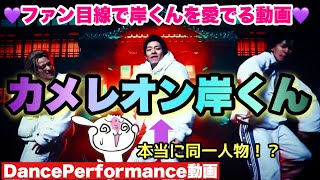 💜ファン目線で岸くんを愛でる動画💜

カメレオン岸くん

本当に同一人物！？

DancePerformance動画